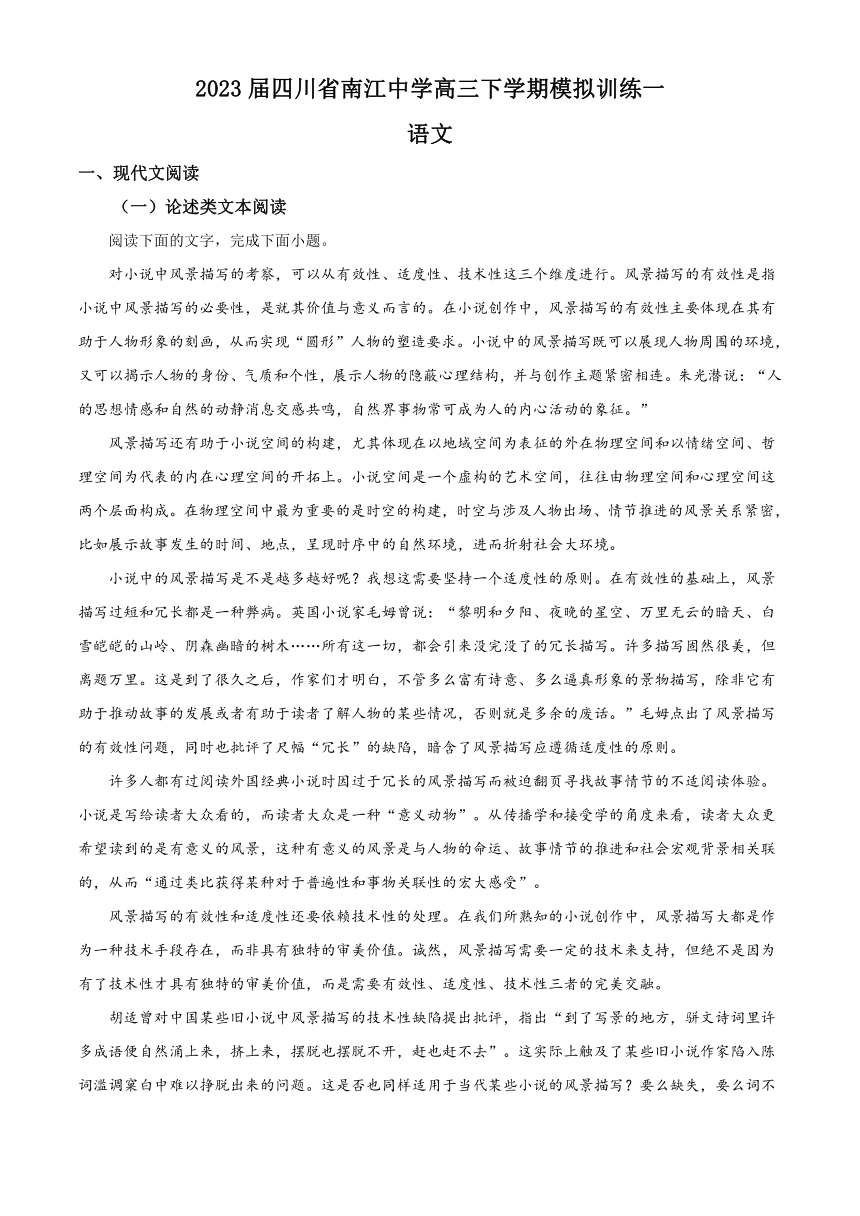 2023届四川省南江中学高三下学期模拟训练一
语文

一、现代文阅读

（一）论述类文本阅读

阅读下面的文字，完成下面小题。

对小说中风景描写的考察，可以从有效性、适度性、技术性这三个维度进行。风景描写的有效性是指小说中风景描写的必要性，是就其价值与意义而言的。在小说创作中，风景描写的有效性主要体现在其有助于人物形象的刻画，从而实现“圆形”人物的塑造要求。小说中的风景描写既可以展现人物周围的环境，又可以揭示人物的身份、气质和个性，展示人物的隐蔽心理结构，并与创作主题紧密相连。朱光潜说：“人的思想情感和自然的动静消息交感共鸣，自然界事物常可成为人的内心活动的象征。”

风景描写还有助于小说空间的构建，尤其体现在以地域空间为表征的外在物理空间和以情绪空间、哲理空间为代表的内在心理空间的开拓上。小说空间是一个虚构的艺术空间，往往由物理空间和心理空间这两个层面构成。在物理空间中最为重要的是时空的构建，时空与涉及人物出场、情节推进的风景关系紧密，比如展示故事发生的时间、地点，呈现时序中的自然环境，进而折射社会大环境。

小说中的风景描写是不是越多越好呢？我想这需要坚持一个适度性的原则。在有效性的基础上，风景描写过短和冗长都是一种弊病。英国小说家毛姆曾说：“黎明和夕阳、夜晚的星空、万里无云的晴天、白雪皑皑的山岭、阴森幽暗的树木……所有这一切，都会引来没完没了的冗长描写。许多描写固然很美，但离题万里。这是到了很久之后，作家们才明白，不管多么富有诗意、多么逼真形象的景物描写，除非它有助于推动故事的发展或者有助于读者了解人物的某些情况，否则就是多余的废话。”毛姆点出了风景描写的有效性问题，同时也批评了尺幅“冗长”的缺陷，暗含了风景描写应遵循适度性的原则。

许多人都有过阅读外国经典小说时因过于冗长的风景描写而被迫翻页寻找故事情节的不适阅读体验。小说是写给读者大众看的，而读者大众是一种“意义动物”。从传播学和接受学的角度来看，读者大众更希望读到的是有意义的风景，这种有意义的风景是与人物的命运、故事情节的推进和社会宏观背景相关联的，从而“通过类比获得某种对于普遍性和事物关联性的宏大感受”。

风景描写的有效性和适度性还要依赖技术性的处理。在我们所熟知的小说创作中，风景描写大都是作为一种技术手段存在，而非具有独特的审美价值。诚然，风景描写需要一定的技术来支持，但绝不是因为有了技术性才具有独特的审美价值，而是需要有效性、适度性、技术性三者的完美交融。

胡适曾对中国某些旧小说中风景描写的技术性缺陷提出批评，指出“到了写景的地方，骈文诗词里许多成语便自然涌上来，挤上来，摆脱也摆脱不开，赶也赶不去”。这实际上触及了某些旧小说作家陷入陈词滥调窠臼中难以挣脱出来的问题。这是否也同样适用于当代某些小说的风景描写？要么缺失，要么词不